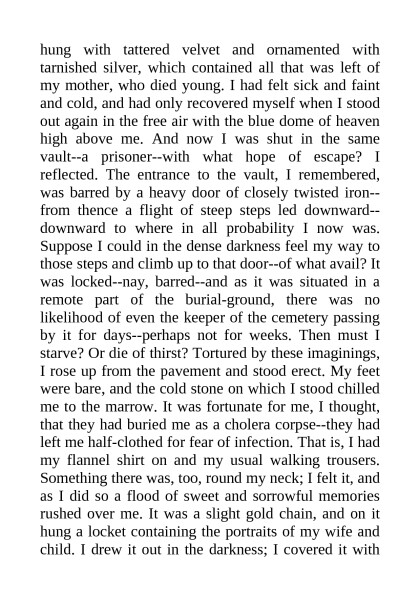 hung with tattered velvet and ornamented with tarnished silver, which contained all that was left of my mother, who died young. I had felt sick and faint and cold, and had only recovered myself when I stood out again in the free air with the blue dome of heaven high above me. And now I was shut in the same vault--a prisoner--with what hope of escape? I reflected. The entrance to the vault, I remembered, was barred by a heavy door of closely twisted iron--from thence a flight of steep steps led downward--downward to where in all probability I now was. Suppose I could in the dense darkness feel my way to those steps and climb up to that door--of what avail? It was locked--nay, barred--and as it was situated in a remote part of the burial-ground, there was no likelihood of even the keeper of the cemetery passing by it for days--perhaps not for weeks. Then must I starve? Or die of thirst? Tortured by these imaginings, I rose up from the pavement and stood erect. My feet were bare, and the cold stone on which I stood chilled me to the marrow. It was fortunate for me, I thought, that they had buried me as a cholera corpse--they had left me half-clothed for fear of infection. That is, I had my flannel shirt on and my usual walking trousers. Something there was, too, round my neck; I felt it, and as I did so a flood of sweet and sorrowful memories rushed over me. It was a slight gold chain, and on it hung a locket containing the portraits of my wife and child. I drew it out in the darkness; I covered it with